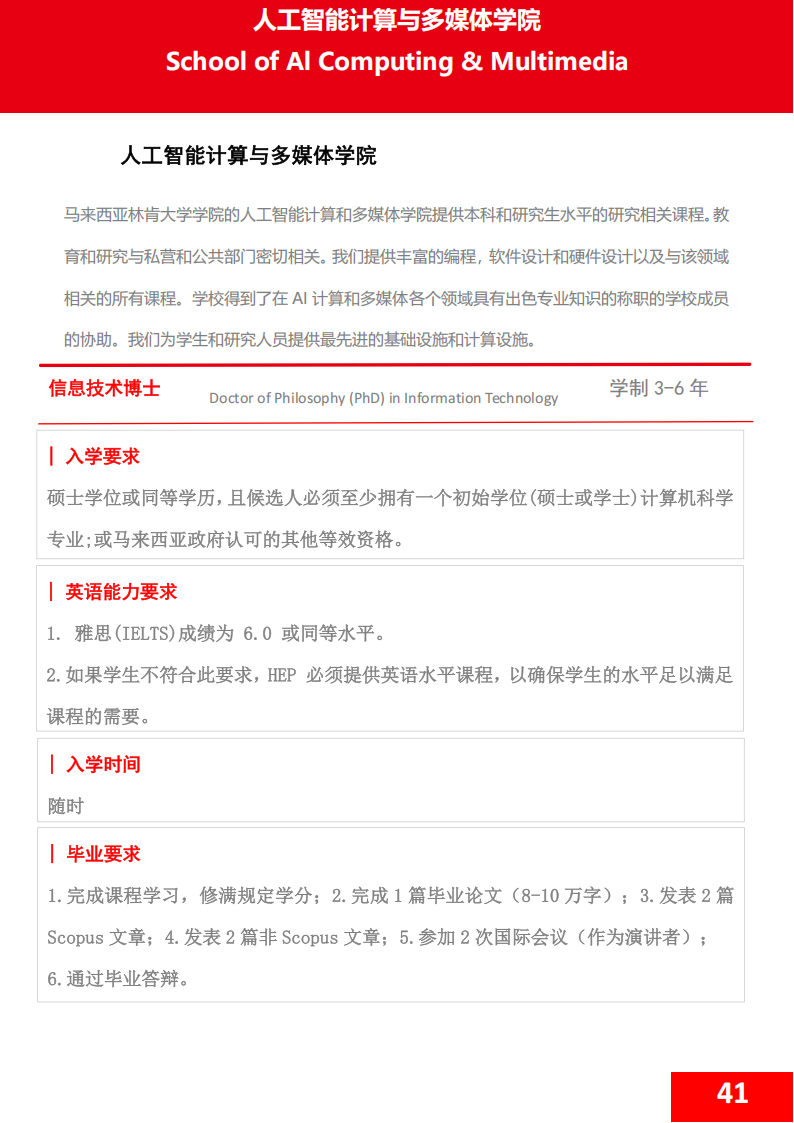 人工智能计算与多媒体学院
School of AI Computing & Multimedia

人工智能计算与多媒体学院

马来西亚林肯大学学院的人工智能计算和多媒体学院提供本科和研究生水平的研究相关课程。教育和研究与私营和公共部门密切相关。我们提供丰富的编程，软件设计和硬件设计以及与该领域相关的所有课程。学校得到了在 AI 计算和多媒体各个领域具有出色专业知识的称职的学校成员的协助。我们为学生和研究人员提供最先进的基础设施和计算设施。

信息技术博士 Doctor of Philosophy (PhD) in Information Technology 学制 3-6 年

| 入学要求
硕士学位或同等学历，且候选人必须至少拥有一个初始学位(硕士或学士)计算机科学专业;或马来西亚政府认可的其他等效资格。

| 英语能力要求
1. 雅思(IELTS)成绩为 6.0 或同等水平。
2.如果学生不符合此要求，HEP 必须提供英语水平课程，以确保学生的水平足以满足课程的需要。

| 入学时间
随时

| 毕业要求
1.完成课程学习，修满规定学分；2.完成 1 篇毕业论文（8-10 万字）；3.发表 2 篇 Scopus 文章；4.发表 2 篇非 Scopus 文章；5.参加 2 次国际会议（作为演讲者）；6.通过毕业答辩。

41